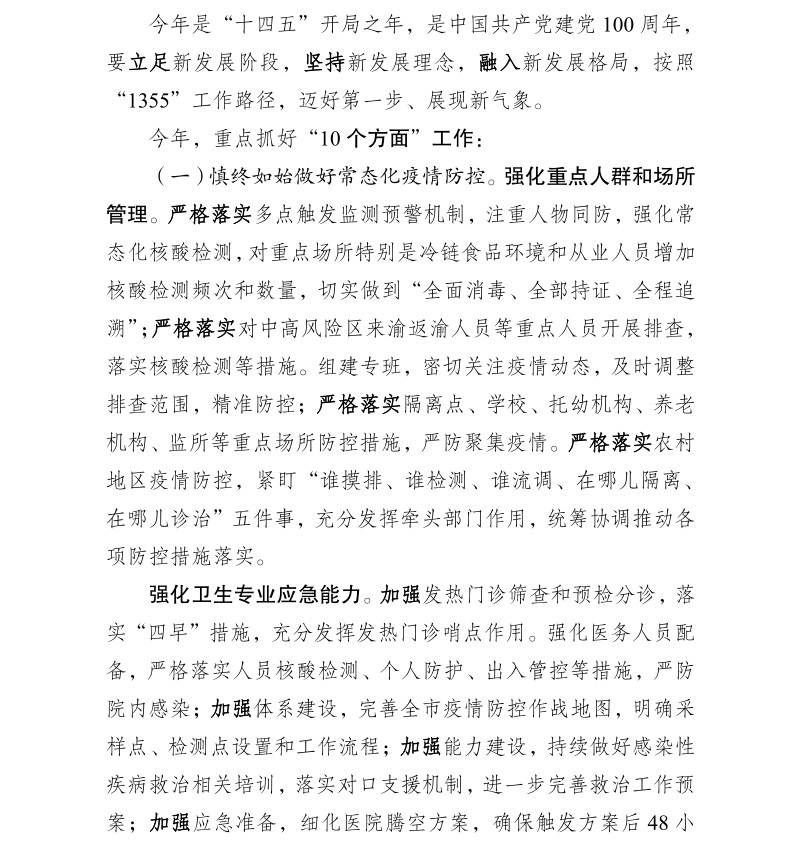 今年是“十四五”开局之年，是中国共产党建党100周年，要立足新发展阶段，坚持新发展理念，融入新发展格局，按照“1355”工作路径，迈好第一步、展现新气象。

今年，重点抓好“10个方面”工作：

（一）慎终如始做好常态化疫情防控。强化重点人群和场所管理。严格落实多点触发监测预警机制，注重人物同防，强化常态化核酸检测，对重点场所特别是冷链食品环境和从业人员增加核酸检测频次和数量，切实做到“全面消毒、全部持证、全程追溯”；严格落实对中高风险区来渝返渝人员等重点人员开展排查，落实核酸检测等措施。组建专班，密切关注疫情动态，及时调整排查范围，精准防控；严格落实隔离点、学校、托幼机构、养老机构、监所等重点场所防控措施，严防聚集疫情。严格落实农村地区疫情防控，紧盯“谁摸排、谁检测、谁流调、在哪儿隔离、在哪儿诊治”五件事，充分发挥牵头部门作用，统筹协调推动各项防控措施落实。

强化卫生专业应急能力。加强发热门诊筛查和预检分诊，落实“四早”措施，充分发挥发热门诊哨点作用。强化医务人员配备，严格落实人员核酸检测、个人防护、出入管控等措施，严防院内感染；加强体系建设，完善全市疫情防控作战地图，明确采样点、检测点设置和工作流程；加强能力建设，持续做好感染性疾病救治相关培训，落实对口支援机制，进一步完善救治工作预案；加强应急准备，细化医院腾空方案，确保触发方案后48小